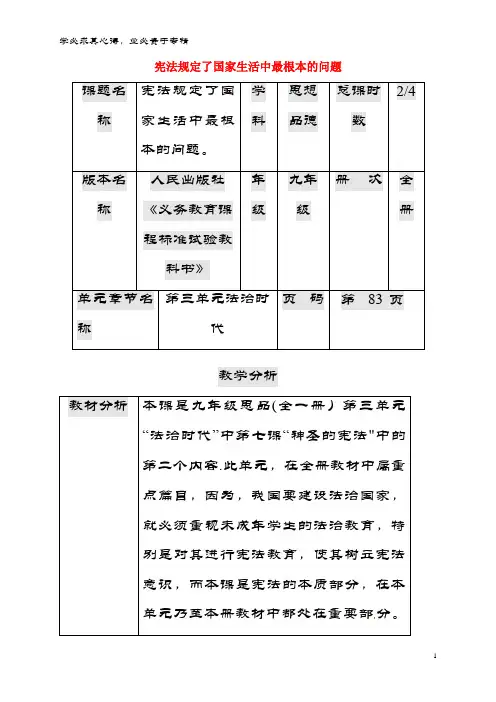 学必求其心得，业必贵于专精

宪法规定了国家生活中最根本的问题

| 课题名称 | 宪法规定了国家生活中最根本的问题。 | 学科 | 思想品德 | 总课时数 | 2/4 |
|---|---|---|---|---|---|
| 版本名称 | 人民出版社《义务教育课程标准试验教科书》 | 年级 | 九年级 | 册 次 | 全册 |

| 单元章节名称 | 第三单元法治时代 | 页 码 | 第 83 页 |
|---|---|---|---|

教学分析

| 教材分析 | 本课是九年级思品(全一册）第三单元“法治时代”中第七课“神圣的宪法”中的第二个内容.此单元，在全册教材中属重点篇目，因为，我国要建设法治国家，就必须重视未成年学生的法治教育，特别是对其进行宪法教育，使其树立宪法意识，而本课是宪法的本质部分，在本单元乃至本册教材中都处在重要部.分。 |
|---|---|

1